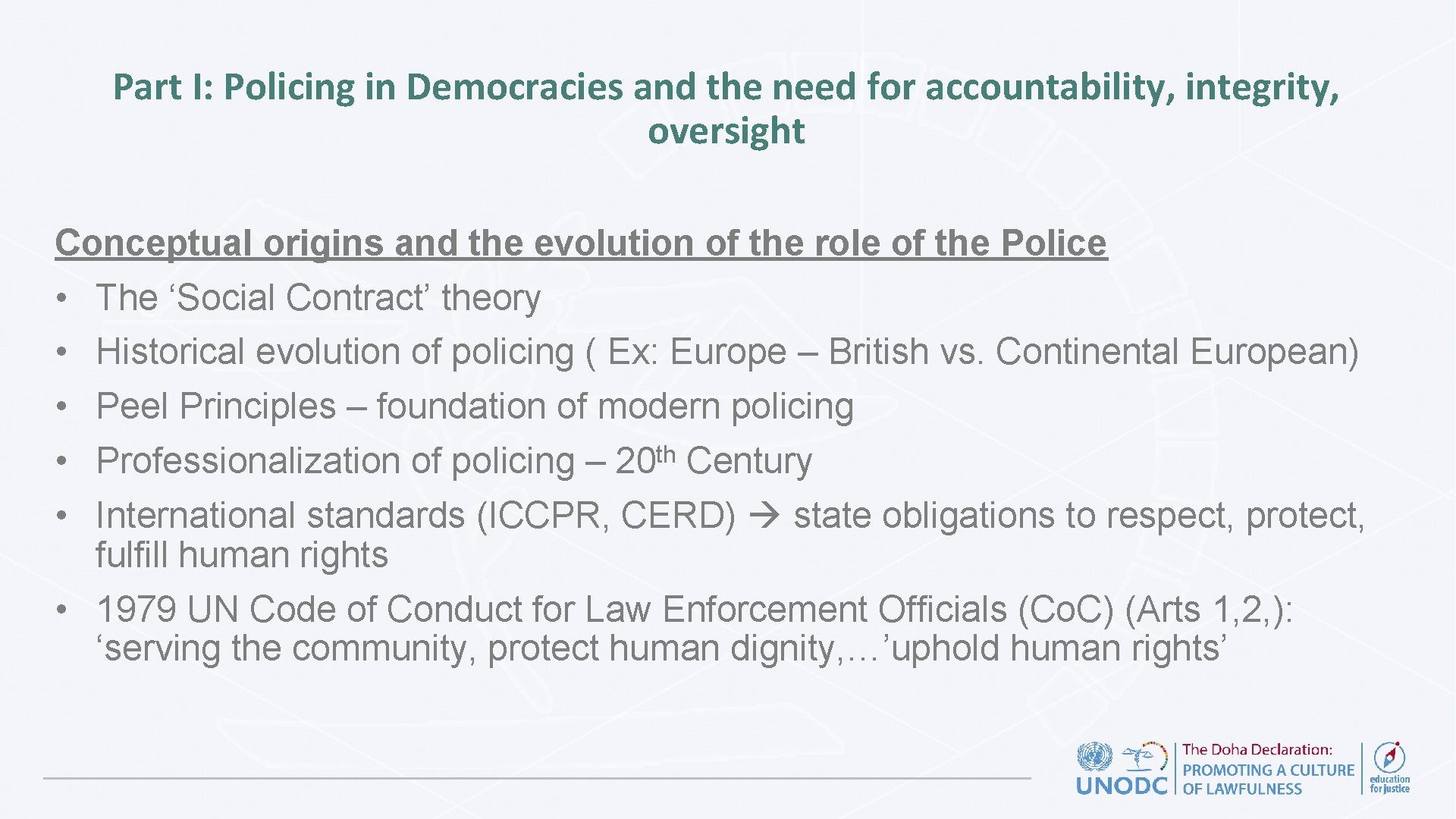 Part I: Policing in Democracies and the need for accountability, integrity, oversight

Conceptual origins and the evolution of the role of the Police
• The 'Social Contract' theory
• Historical evolution of policing ( Ex: Europe – British vs. Continental European)
• Peel Principles – foundation of modern policing
• Professionalization of policing – 20th Century
• International standards (ICCPR, CERD) → state obligations to respect, protect, fulfill human rights
• 1979 UN Code of Conduct for Law Enforcement Officials (Co.C) (Arts 1,2,): 'serving the community, protect human dignity,…'uphold human rights'

UNODC
The Doha Declaration:
PROMOTING A CULTURE OF LAWFULNESS
education for justice